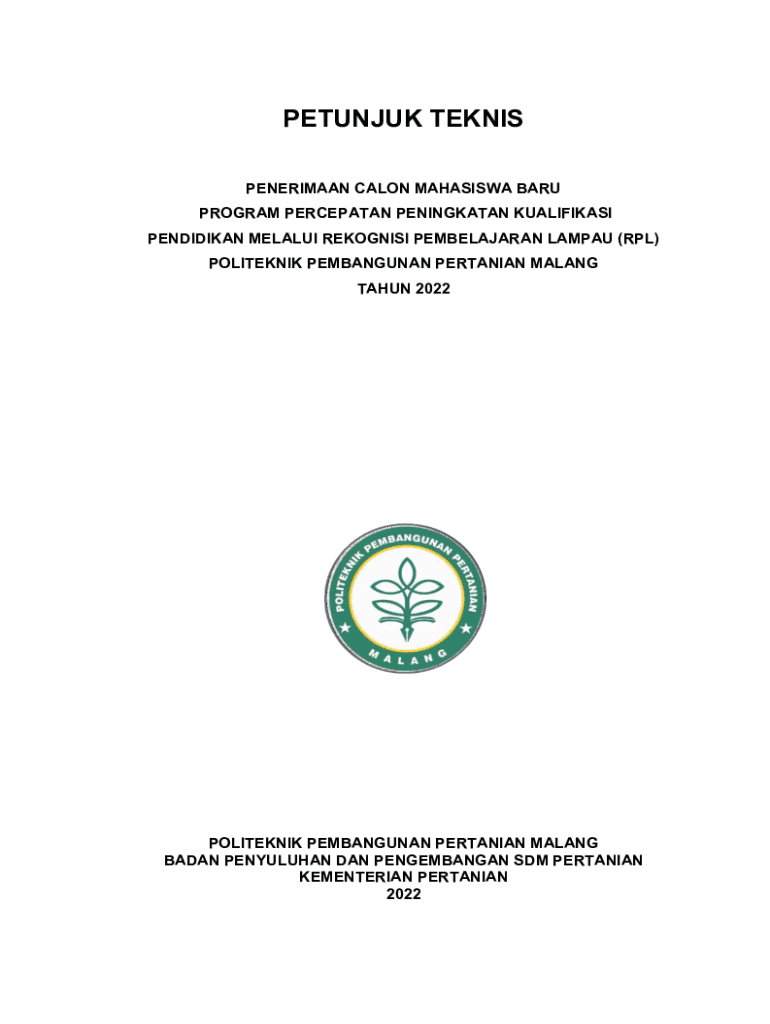 PETUNJUK TEKNIS

PENERIMAAN CALON MAHASISWA BARU
PROGRAM PERCEPATAN PENINGKATAN KUALIFIKASI
PENDIDIKAN MELALUI REKOGNISI PEMBELAJARAN LAMPAU (RPL)
POLITEKNIK PEMBANGUNAN PERTANIAN MALANG
TAHUN 2022

POLITEKNIK PEMBANGUNAN PERTANIAN
MALANG

POLITEKNIK PEMBANGUNAN PERTANIAN MALANG
BADAN PENYULUHAN DAN PENGEMBANGAN SDM PERTANIAN
KEMENTERIAN PERTANIAN
2022